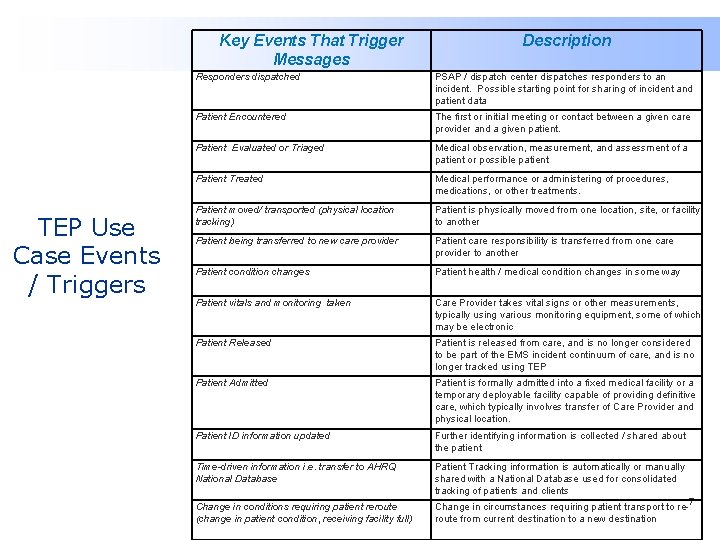 TEP Use Case Events / Triggers

| Key Events That Trigger Messages | Description |
|---|---|
| Responders dispatched | PSAP / dispatch center dispatches responders to an incident. Possible starting point for sharing of incident and patient data |
| Patient Encountered | The first or initial meeting or contact between a given care provider and a given patient. |
| Patient Evaluated or Triaged | Medical observation, measurement, and assessment of a patient or possible patient |
| Patient Treated | Medical performance or administering of procedures, medications, or other treatments. |
| Patient moved/ transported (physical location tracking) | Patient is physically moved from one location, site, or facility to another |
| Patient being transferred to new care provider | Patient care responsibility is transferred from one care provider to another |
| Patient condition changes | Patient health / medical condition changes in some way |
| Patient vitals and monitoring taken | Care Provider takes vital signs or other measurements, typically using various monitoring equipment, some of which may be electronic |
| Patient Released | Patient is released from care, and is no longer considered to be part of the EMS incident continuum of care, and is no longer tracked using TEP |
| Patient Admitted | Patient is formally admitted into a fixed medical facility or a temporary deployable facility capable of providing definitive care, which typically involves transfer of Care Provider and physical location. |
| Patient ID information updated | Further identifying information is collected / shared about the patient |
| Time-driven information i.e. transfer to AHRQ National Database | Patient Tracking information is automatically or manually shared with a National Database used for consolidated tracking of patients and clients |
| Change in conditions requiring patient reroute (change in patient condition, receiving facility full) | Change in circumstances requiring patient transport to re-route from current destination to a new destination |

7